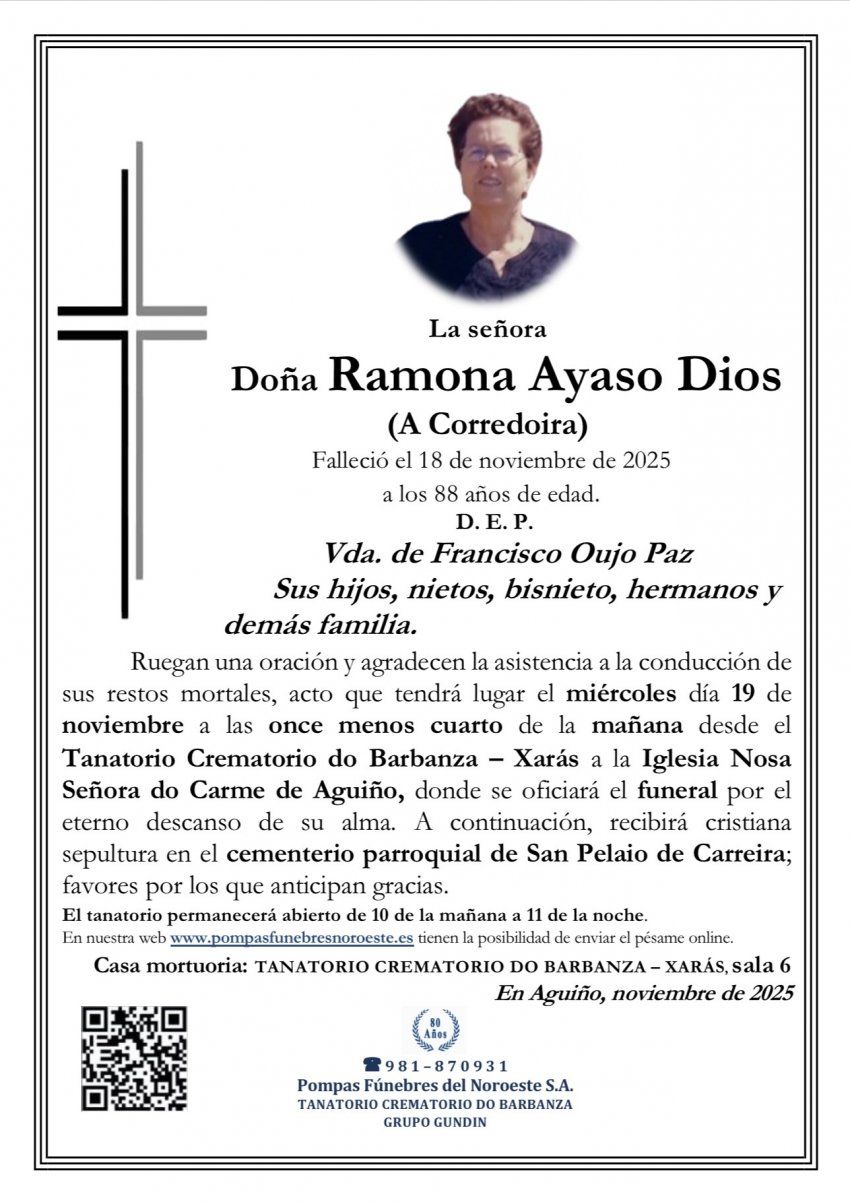 La señora

Doña Ramona Ayaso Dios

(A Corredoira)

Falleció el 18 de noviembre de 2025
a los 88 años de edad.

D. E. P.

Vda. de Francisco Oujo Paz

Sus hijos, nietos, bisnieto, hermanos y demás familia.

Ruegan una oración y agradecen la asistencia a la conducción de sus restos mortales, acto que tendrá lugar el miércoles día 19 de noviembre a las once menos cuarto de la mañana desde el Tanatorio Crematorio do Barbanza – Xarás a la Iglesia Nosa Señora do Carme de Aguiño, donde se oficiará el funeral por el eterno descanso de su alma. A continuación, recibirá cristiana sepultura en el cementerio parroquial de San Pelaio de Carreira; favores por los que anticipan gracias.

El tanatorio permanecerá abierto de 10 de la mañana a 11 de la noche.

En nuestra web www.pompasfunebresnoroeste.es tienen la posibilidad de enviar el pésame online.

Casa mortuoria: TANATORIO CREMATORIO DO BARBANZA – XARÁS, sala 6

En Aguiño, noviembre de 2025

80 Años

981-870931

Pompas Fúnebres del Noroeste S.A.

TANATORIO CREMATORIO DO BARBANZA

GRUPO GUNDIN